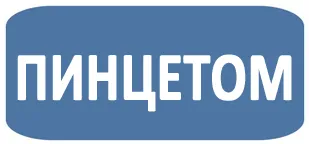 ПИНЦЕТОМ